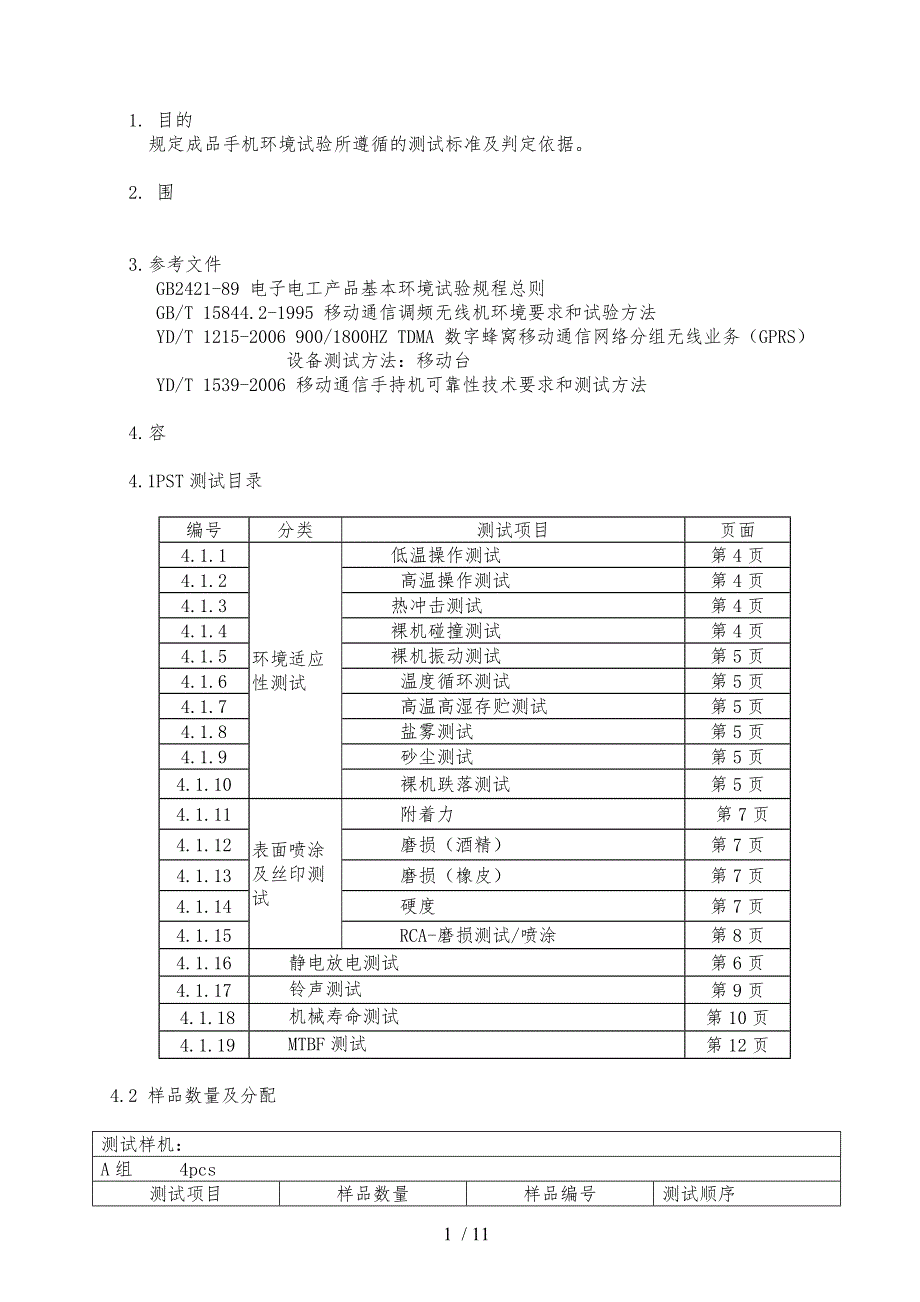 1. 目的
规定成品手机环境试验所遵循的测试标准及判定依据。

2. 围

3.参考文件
GB2421-89 电子电工产品基本环境试验规程总则
GB/T 15844.2-1995 移动通信调频无线机环境要求和试验方法
YD/T 1215-2006 900/1800HZ TDMA 数字蜂窝移动通信网络分组无线业务（GPRS）设备测试方法：移动台
YD/T 1539-2006 移动通信手持机可靠性技术要求和测试方法

4.容

4.1PST 测试目录

| 编号 | 分类 | 测试项目 | 页面 |
|---|---|---|---|
| 4.1.1 | 环境适应性测试 | 低温操作测试 | 第 4 页 |
| 4.1.2 | | 高温操作测试 | 第 4 页 |
| 4.1.3 | | 热冲击测试 | 第 4 页 |
| 4.1.4 | | 裸机碰撞测试 | 第 4 页 |
| 4.1.5 | | 裸机振动测试 | 第 5 页 |
| 4.1.6 | | 温度循环测试 | 第 5 页 |
| 4.1.7 | | 高温高湿存贮测试 | 第 5 页 |
| 4.1.8 | | 盐雾测试 | 第 5 页 |
| 4.1.9 | | 砂尘测试 | 第 5 页 |
| 4.1.10 | | 裸机跌落测试 | 第 5 页 |
| 4.1.11 | 表面喷涂及丝印测试 | 附着力 | 第 7 页 |
| 4.1.12 | | 磨损（酒精） | 第 7 页 |
| 4.1.13 | | 磨损（橡皮） | 第 7 页 |
| 4.1.14 | | 硬度 | 第 7 页 |
| 4.1.15 | | RCA-磨损测试/喷涂 | 第 8 页 |
| 4.1.16 | 静电放电测试 | | 第 6 页 |
| 4.1.17 | 铃声测试 | | 第 9 页 |
| 4.1.18 | 机械寿命测试 | | 第 10 页 |
| 4.1.19 | MTBF 测试 | | 第 12 页 |

4.2 样品数量及分配

| 测试样机： | | | |
|---|---|---|---|
| A 组 4pcs | | | |
| 测试项目 | 样品数量 | 样品编号 | 测试顺序 |

1 / 11